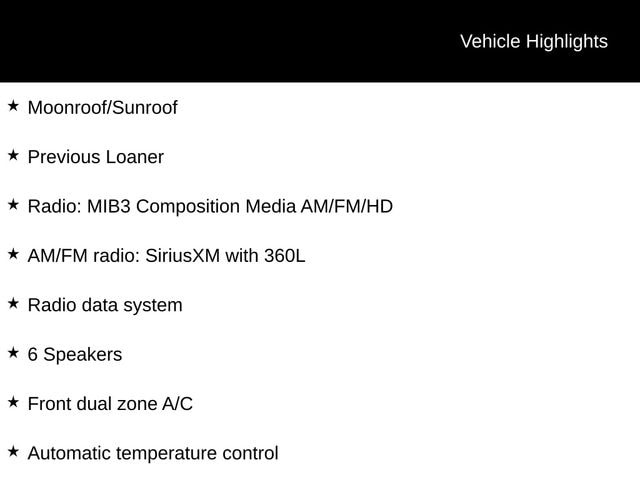 Vehicle Highlights

★ Moonroof/Sunroof

★ Previous Loaner

★ Radio: MIB3 Composition Media AM/FM/HD

★ AM/FM radio: SiriusXM with 360L

★ Radio data system

★ 6 Speakers

★ Front dual zone A/C

★ Automatic temperature control